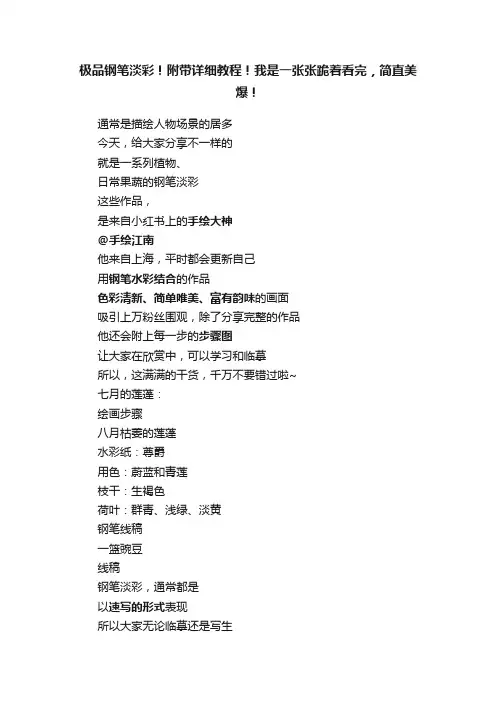 极品钢笔淡彩！附带详细教程！我是一张张跪着看完，简直美爆！

通常是描绘人物场景的居多
今天，给大家分享不一样的
就是一系列植物、
日常果蔬的钢笔淡彩
这些作品，
是来自小红书上的手绘大神
@手绘江南
他来自上海，平时都会更新自己
用钢笔水彩结合的作品
色彩清新、简单唯美、富有韵味的画面
吸引上万粉丝围观，除了分享完整的作品
他还会附上每一步的步骤图
让大家在欣赏中，可以学习和临摹
所以，这满满的干货，千万不要错过啦~
七月的莲蓬：
绘画步骤
八月枯萎的莲蓬
水彩纸：尊爵
用色：蔚蓝和青莲
枝干：生褐色
荷叶：群青、浅绿、淡黄
钢笔线稿
一篮豌豆
线稿
钢笔淡彩，通常都是
以速写的形式表现
所以大家无论临摹还是写生